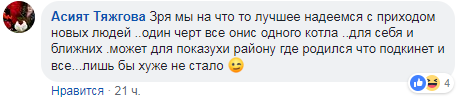 Асият Тяжгова Зря мы на что то лучшее надеемся с приходом новых людей ..один черт все онис одного котла ..для себя и ближних .может для показухи району где родился что подкинет и все...лишь бы хуже не стало 😉

Нравится · 21 ч.

4